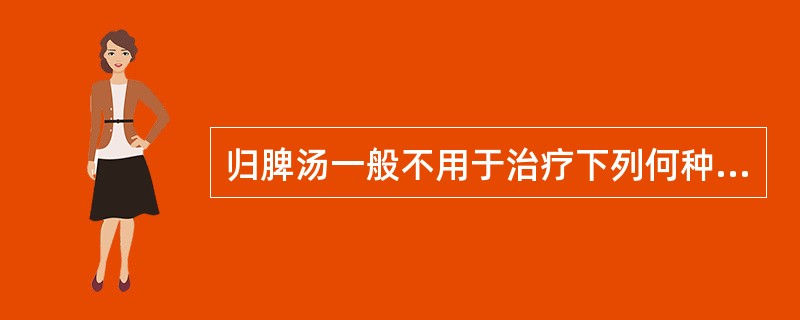 归脾汤一般不用于治疗下列何种...